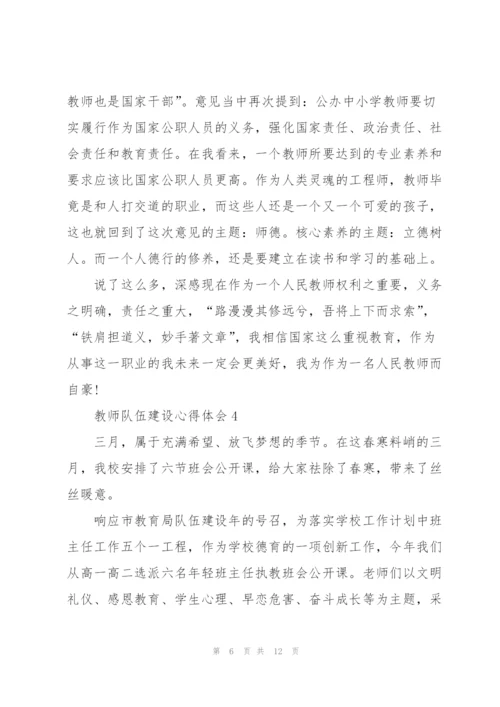 教师也是国家干部”。意见当中再次提到：公办中小学教师要切实履行作为国家公职人员的义务，强化国家责任、政治责任、社会责任和教育责任。在我看来，一个教师所要达到的专业素养和要求应该比国家公职人员更高。作为人类灵魂的工程师，教师毕竟是和人打交道的职业，而这些人还是一个又一个可爱的孩子，这也就回到了这次意见的主题：师德。核心素养的主题：立德树人。而一个人德行的修养，还是要建立在读书和学习的基础上。

说了这么多，深感现在作为一个人民教师权利之重要，义务之明确，责任之重大，“路漫漫其修远兮，吾将上下而求索”，“铁肩担道义，妙手著文章”，我相信国家这么重视教育，作为从事这一职业的我未来一定会更美好，我为作为一名人民教师而自豪！

教师队伍建设心得体会4

三月，属于充满希望、放飞梦想的季节。在这春寒料峭的三月，我校安排了六节班会公开课，给大家祛除了春寒，带来了丝丝暖意。

响应市教育局队伍建设年的号召，为落实学校工作计划中班主任工作五个一工程，作为学校德育的一项创新工作，今年我们从高一高二选派六名年轻班主任执教班会公开课。老师们以文明礼仪、感恩教育、学生心理、早恋危害、奋斗成长等为主题，采

第 6 页 共 12 页